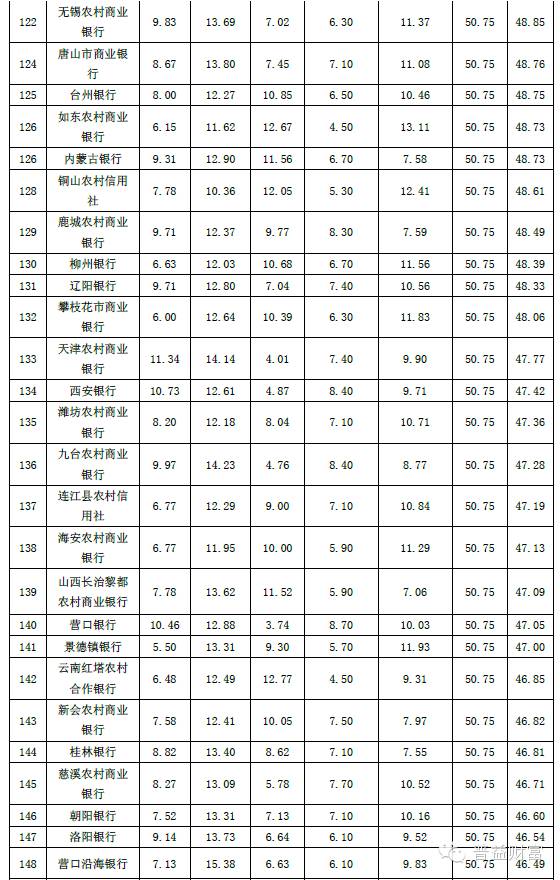 | 122 | 无锡农村商业银行 | 9.83 | 13.69 | 7.02 | 6.30 | 11.37 | 50.75 | 48.85 |
|---|---|---|---|---|---|---|---|---|
| 124 | 唐山市商业银行 | 8.67 | 13.80 | 7.45 | 7.10 | 11.08 | 50.75 | 48.76 |
| 125 | 台州银行 | 8.00 | 12.27 | 10.85 | 6.50 | 10.46 | 50.75 | 48.75 |
| 126 | 如东农村商业银行 | 6.15 | 11.62 | 12.67 | 4.50 | 13.11 | 50.75 | 48.73 |
| 126 | 内蒙古银行 | 9.31 | 12.90 | 11.56 | 6.70 | 7.58 | 50.75 | 48.73 |
| 128 | 铜山农村信用社 | 7.78 | 10.36 | 12.05 | 5.30 | 12.41 | 50.75 | 48.61 |
| 129 | 鹿城农村商业银行 | 9.71 | 12.37 | 9.77 | 8.30 | 7.59 | 50.75 | 48.49 |
| 130 | 柳州银行 | 6.63 | 12.03 | 10.68 | 6.70 | 11.56 | 50.75 | 48.39 |
| 131 | 辽阳银行 | 9.71 | 12.80 | 7.04 | 7.40 | 10.56 | 50.75 | 48.33 |
| 132 | 攀枝花市商业银行 | 6.00 | 12.64 | 10.39 | 6.30 | 11.83 | 50.75 | 48.06 |
| 133 | 天津农村商业银行 | 11.34 | 14.14 | 4.01 | 7.40 | 9.90 | 50.75 | 47.77 |
| 134 | 西安银行 | 10.73 | 12.61 | 4.87 | 8.40 | 9.71 | 50.75 | 47.42 |
| 135 | 潍坊农村商业银行 | 8.20 | 12.18 | 8.04 | 7.10 | 10.71 | 50.75 | 47.36 |
| 136 | 九台农村商业银行 | 9.97 | 14.23 | 4.76 | 8.40 | 8.77 | 50.75 | 47.28 |
| 137 | 连江县农村信用社 | 6.77 | 12.29 | 9.00 | 7.10 | 10.84 | 50.75 | 47.19 |
| 138 | 海安农村商业银行 | 6.77 | 11.95 | 10.00 | 5.90 | 11.29 | 50.75 | 47.13 |
| 139 | 山西长治黎都农村商业银行 | 7.78 | 13.62 | 11.52 | 5.90 | 7.06 | 50.75 | 47.09 |
| 140 | 营口银行 | 10.46 | 12.88 | 3.74 | 8.70 | 10.03 | 50.75 | 47.05 |
| 141 | 景德镇银行 | 5.50 | 13.31 | 9.30 | 5.70 | 11.93 | 50.75 | 47.00 |
| 142 | 云南红塔农村合作银行 | 6.48 | 12.49 | 12.77 | 4.50 | 9.31 | 50.75 | 46.85 |
| 143 | 新会农村商业银行 | 7.58 | 12.41 | 10.05 | 7.50 | 7.97 | 50.75 | 46.82 |
| 144 | 桂林银行 | 8.82 | 13.40 | 8.62 | 7.10 | 7.55 | 50.75 | 46.81 |
| 145 | 慈溪农村商业银行 | 8.27 | 13.09 | 5.78 | 7.70 | 10.52 | 50.75 | 46.71 |
| 146 | 朝阳银行 | 7.52 | 13.31 | 7.13 | 7.10 | 10.16 | 50.75 | 46.60 |
| 147 | 洛阳银行 | 9.14 | 13.73 | 6.64 | 6.10 | 9.52 | 50.75 | 46.54 |
| 148 | 营口沿海银行 | 7.13 | 15.38 | 6.63 | 6.10 | 9.83 | 50.75 | 46.49 |

普益财富